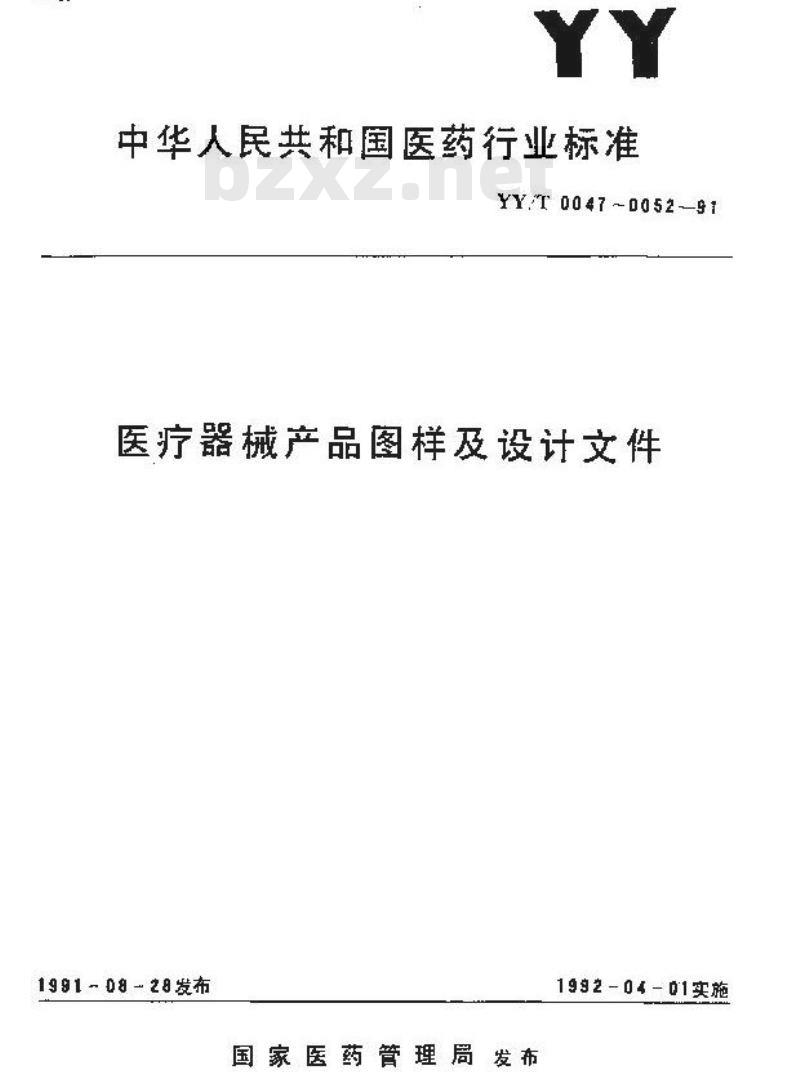 YY

中华人民共和国医药行业标准

YY/T 0047~0052—91

医疗器械产品图样及设计文件

1991-08-28发布 1992-04-01实施

国家医药管理局 发布

bzxz.net